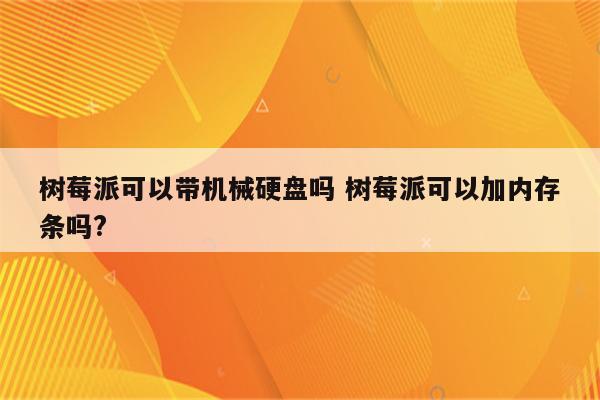 树莓派可以带机械硬盘吗 树莓派可以加内存条吗?